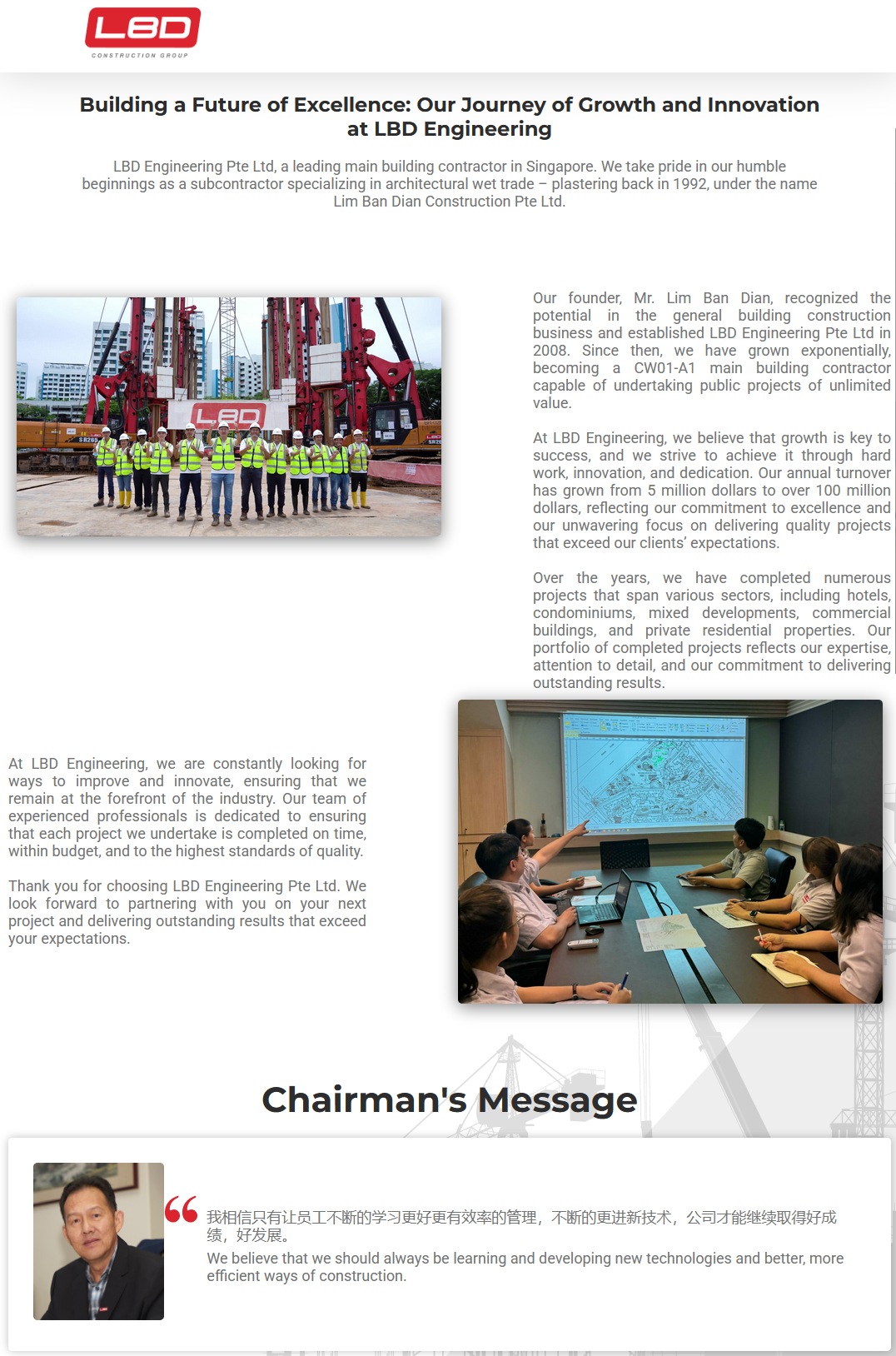 LBD
CONSTRUCTION GROUP

Building a Future of Excellence: Our Journey of Growth and Innovation at LBD Engineering

LBD Engineering Pte Ltd, a leading main building contractor in Singapore. We take pride in our humble beginnings as a subcontractor specializing in architectural wet trade – plastering back in 1992, under the name Lim Ban Dian Construction Pte Ltd.

LBD

Our founder, Mr. Lim Ban Dian, recognized the potential in the general building construction business and established LBD Engineering Pte Ltd in 2008. Since then, we have grown exponentially, becoming a CW01-A1 main building contractor capable of undertaking public projects of unlimited value.

At LBD Engineering, we believe that growth is key to success, and we strive to achieve it through hard work, innovation, and dedication. Our annual turnover has grown from 5 million dollars to over 100 million dollars, reflecting our commitment to excellence and our unwavering focus on delivering quality projects that exceed our clients' expectations.

Over the years, we have completed numerous projects that span various sectors, including hotels, condominiums, mixed developments, commercial buildings, and private residential properties. Our portfolio of completed projects reflects our expertise, attention to detail, and our commitment to delivering outstanding results.

At LBD Engineering, we are constantly looking for ways to improve and innovate, ensuring that we remain at the forefront of the industry. Our team of experienced professionals is dedicated to ensuring that each project we undertake is completed on time, within budget, and to the highest standards of quality.

Thank you for choosing LBD Engineering Pte Ltd. We look forward to partnering with you on your next project and delivering outstanding results that exceed your expectations.

Chairman's Message

我相信只有让员工不断的学习更好更有效率的管理，不断的更进新技术，公司才能继续取得好成绩，好发展。
We believe that we should always be learning and developing new technologies and better, more efficient ways of construction.